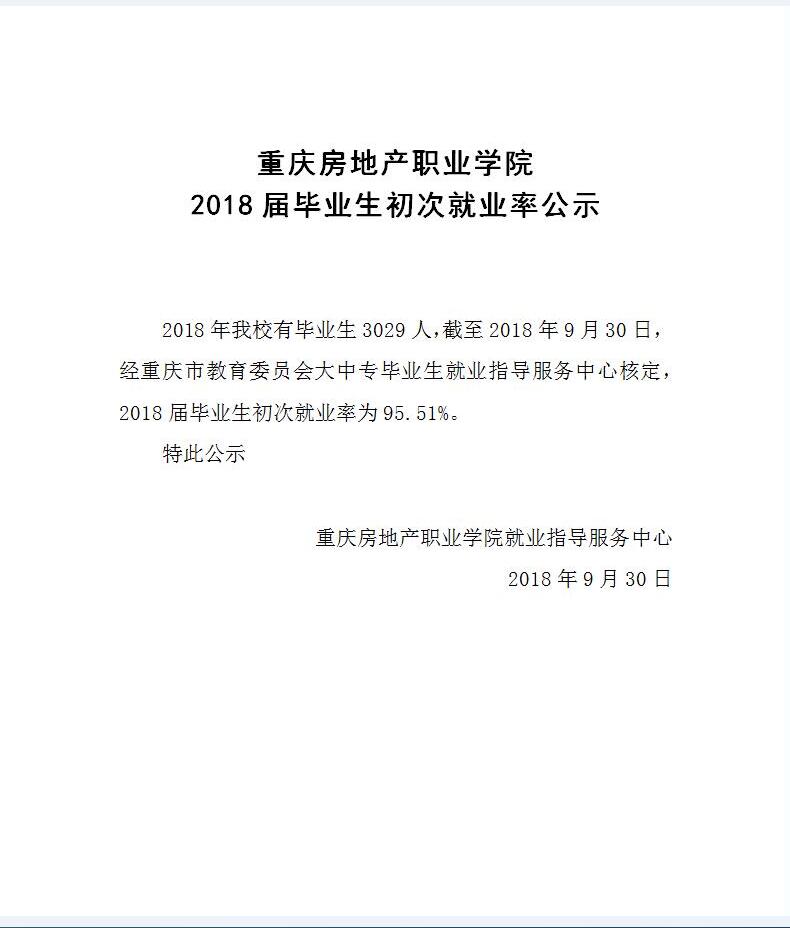 重庆房地产职业学院
2018 届毕业生初次就业率公示

2018 年我校有毕业生 3029 人，截至 2018 年 9 月 30 日，经重庆市教育委员会大中专毕业生就业指导服务中心核定，2018 届毕业生初次就业率为 95.51%。

特此公示

重庆房地产职业学院就业指导服务中心
2018 年 9 月 30 日